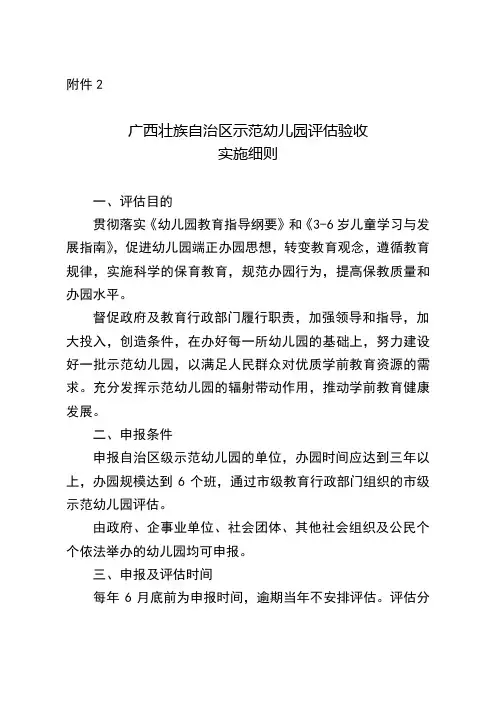 附件 2

广西壮族自治区示范幼儿园评估验收
实施细则

一、评估目的

贯彻落实《幼儿园教育指导纲要》和《3-6 岁儿童学习与发展指南》，促进幼儿园端正办园思想，转变教育观念，遵循教育规律，实施科学的保育教育，规范办园行为，提高保教质量和办园水平。

督促政府及教育行政部门履行职责，加强领导和指导，加大投入，创造条件，在办好每一所幼儿园的基础上，努力建设好一批示范幼儿园，以满足人民群众对优质学前教育资源的需求。充分发挥示范幼儿园的辐射带动作用，推动学前教育健康发展。

二、申报条件

申报自治区级示范幼儿园的单位，办园时间应达到三年以上，办园规模达到 6 个班，通过市级教育行政部门组织的市级示范幼儿园评估。

由政府、企事业单位、社会团体、其他社会组织及公民个个依法举办的幼儿园均可申报。

三、申报及评估时间

每年 6 月底前为申报时间，逾期当年不安排评估。评估分